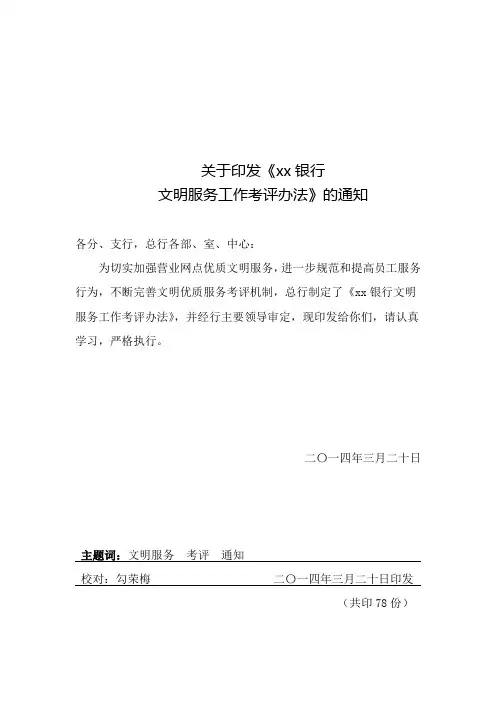 关于印发《xx 银行
文明服务工作考评办法》的通知

各分、支行，总行各部、室、中心：

为切实加强营业网点优质文明服务，进一步规范和提高员工服务行为，不断完善文明优质服务考评机制，总行制定了《xx 银行文明服务工作考评办法》，并经行主要领导审定，现印发给你们，请认真学习，严格执行。

二〇一四年三月二十日

主题词：文明服务　考评　通知

校对：勾荣梅　　二〇一四年三月二十日印发

（共印 78 份）